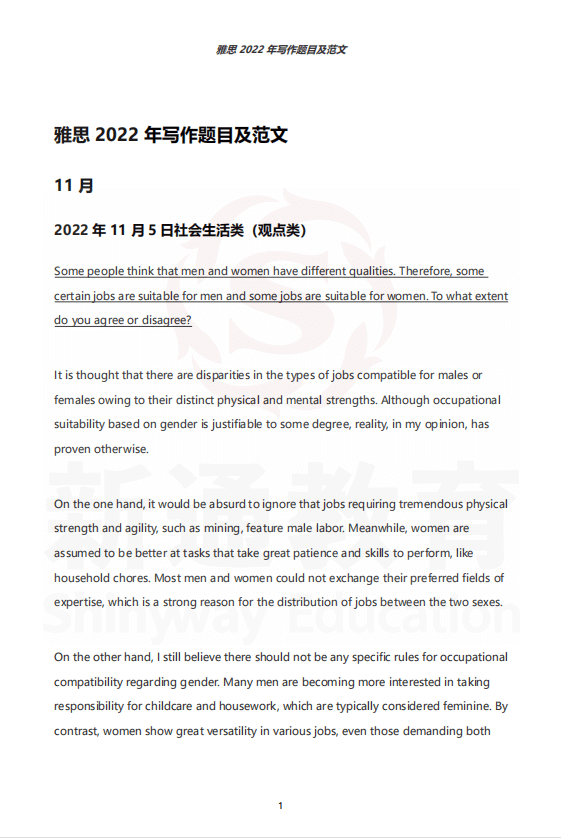 雅思 2022 年写作题目及范文

雅思 2022 年写作题目及范文

11 月

2022 年 11 月 5 日社会生活类（观点类）

Some people think that men and women have different qualities. Therefore, some certain jobs are suitable for men and some jobs are suitable for women. To what extent do you agree or disagree?

It is thought that there are disparities in the types of jobs compatible for males or females owing to their distinct physical and mental strengths. Although occupational suitability based on gender is justifiable to some degree, reality, in my opinion, has proven otherwise.

On the one hand, it would be absurd to ignore that jobs requiring tremendous physical strength and agility, such as mining, feature male labor. Meanwhile, women are assumed to be better at tasks that take great patience and skills to perform, like household chores. Most men and women could not exchange their preferred fields of expertise, which is a strong reason for the distribution of jobs between the two sexes.

On the other hand, I still believe there should not be any specific rules for occupational compatibility regarding gender. Many men are becoming more interested in taking responsibility for childcare and housework, which are typically considered feminine. By contrast, women show great versatility in various jobs, even those demanding both

新通教育
Shinyway Education

1